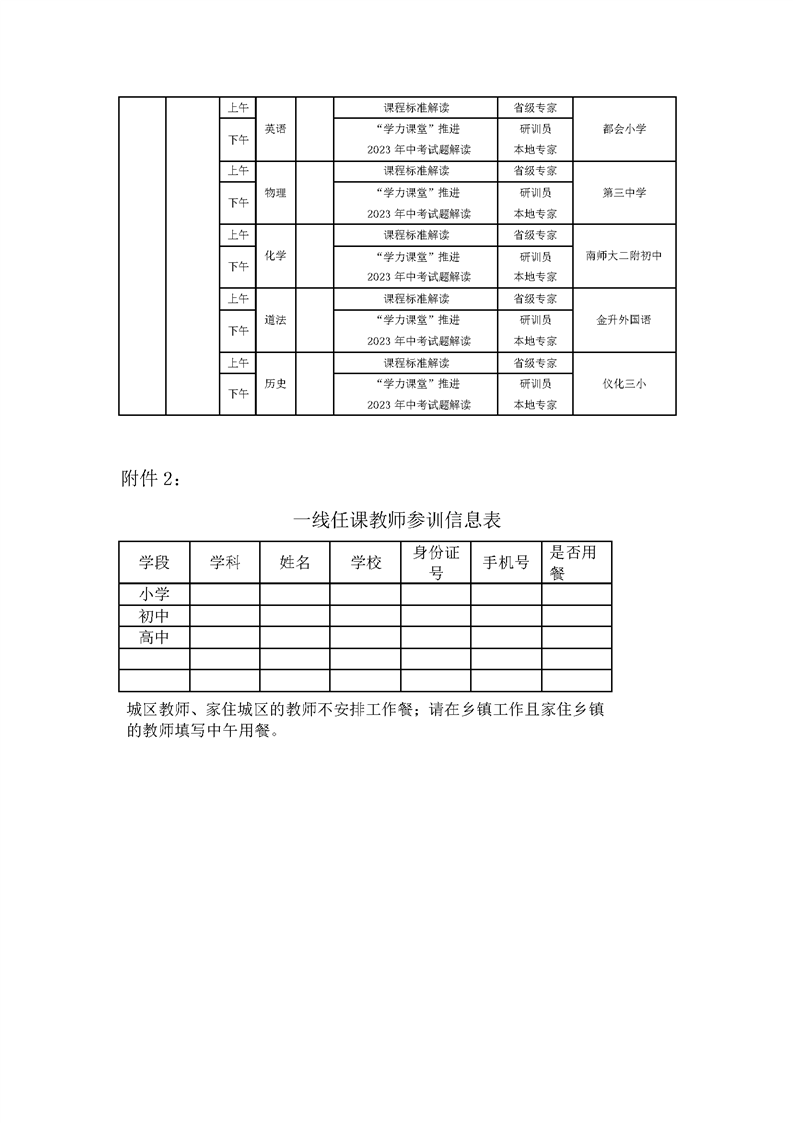 | | | 上午 | 英语 | | 课程标准解读 | 省级专家 | 都会小学 |
|---|---|---|---|---|---|---|---|
| | | 下午 | | | “学力课堂”推进 | 研训员 | |
| | | | | | 2023 年中考试题解读 | 本地专家 | |
| | | 上午 | 物理 | | 课程标准解读 | 省级专家 | 第三中学 |
| | | 下午 | | | “学力课堂”推进 | 研训员 | |
| | | | | | 2023 年中考试题解读 | 本地专家 | |
| | | 上午 | 化学 | | 课程标准解读 | 省级专家 | 南师大二附初中 |
| | | 下午 | | | “学力课堂”推进 | 研训员 | |
| | | | | | 2023 年中考试题解读 | 本地专家 | |
| | | 上午 | 道法 | | 课程标准解读 | 省级专家 | 金升外国语 |
| | | 下午 | | | “学力课堂”推进 | 研训员 | |
| | | | | | 2023 年中考试题解读 | 本地专家 | |
| | | 上午 | 历史 | | 课程标准解读 | 省级专家 | 仪化三小 |
| | | 下午 | | | “学力课堂”推进 | 研训员 | |
| | | | | | 2023 年中考试题解读 | 本地专家 | |

附件 2：

一线任课教师参训信息表

| 学段 | 学科 | 姓名 | 学校 | 身份证号 | 手机号 | 是否用餐 |
|---|---|---|---|---|---|---|
| 小学 | | | | | | |
| 初中 | | | | | | |
| 高中 | | | | | | |
| | | | | | | |
| | | | | | | |

城区教师、家住城区的教师不安排工作餐；请在乡镇工作且家住乡镇的教师填写中午用餐。